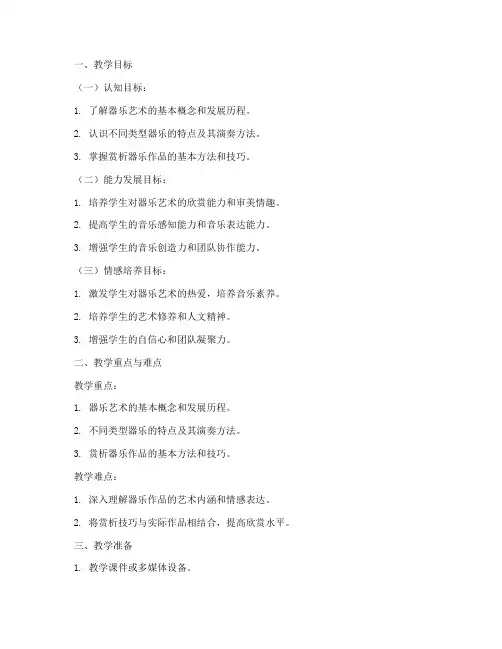 一、教学目标

（一）认知目标：

1. 了解器乐艺术的基本概念和发展历程。

2. 认识不同类型器乐的特点及其演奏方法。

3. 掌握赏析器乐作品的基本方法和技巧。

（二）能力发展目标：

1. 培养学生对器乐艺术的欣赏能力和审美情趣。

2. 提高学生的音乐感知能力和音乐表达能力。

3. 增强学生的音乐创造力和团队协作能力。

（三）情感培养目标：

1. 激发学生对器乐艺术的热爱，培养音乐素养。

2. 培养学生的艺术修养和人文精神。

3. 增强学生的自信心和团队凝聚力。

二、教学重点与难点

教学重点：

1. 器乐艺术的基本概念和发展历程。

2. 不同类型器乐的特点及其演奏方法。

3. 赏析器乐作品的基本方法和技巧。

教学难点：

1. 深入理解器乐作品的艺术内涵和情感表达。

2. 将赏析技巧与实际作品相结合，提高欣赏水平。

三、教学准备

1. 教学课件或多媒体设备。